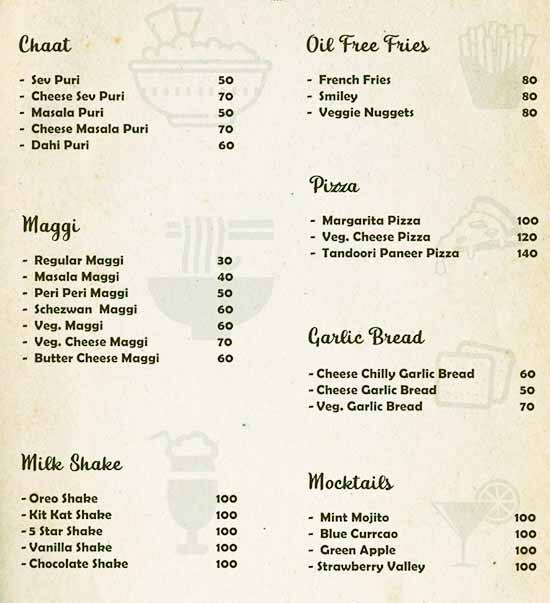 Chaat

- Sev Puri 50
- Cheese Sev Puri 70
- Masala Puri 50
- Cheese Masala Puri 70
- Dahi Puri 60

Maggi

- Regular Maggi 30
- Masala Maggi 40
- Peri Peri Maggi 50
- Schezwan Maggi 60
- Veg. Maggi 60
- Veg. Cheese Maggi 70
- Butter Cheese Maggi 60

Milk Shake

- Oreo Shake 100
- Kit Kat Shake 100
- 5 Star Shake 100
- Vanilla Shake 100
- Chocolate Shake 100

Oil Free Fries

- French Fries 80
- Smiley 80
- Veggie Nuggets 80

Pizza

- Margarita Pizza 100
- Veg. Cheese Pizza 120
- Tandoori Paneer Pizza 140

Garlic Bread

- Cheese Chilly Garlic Bread 60
- Cheese Garlic Bread 50
- Veg. Garlic Bread 70

Mocktails

- Mint Mojito 100
- Blue Currcao 100
- Green Apple 100
- Strawberry Valley 100